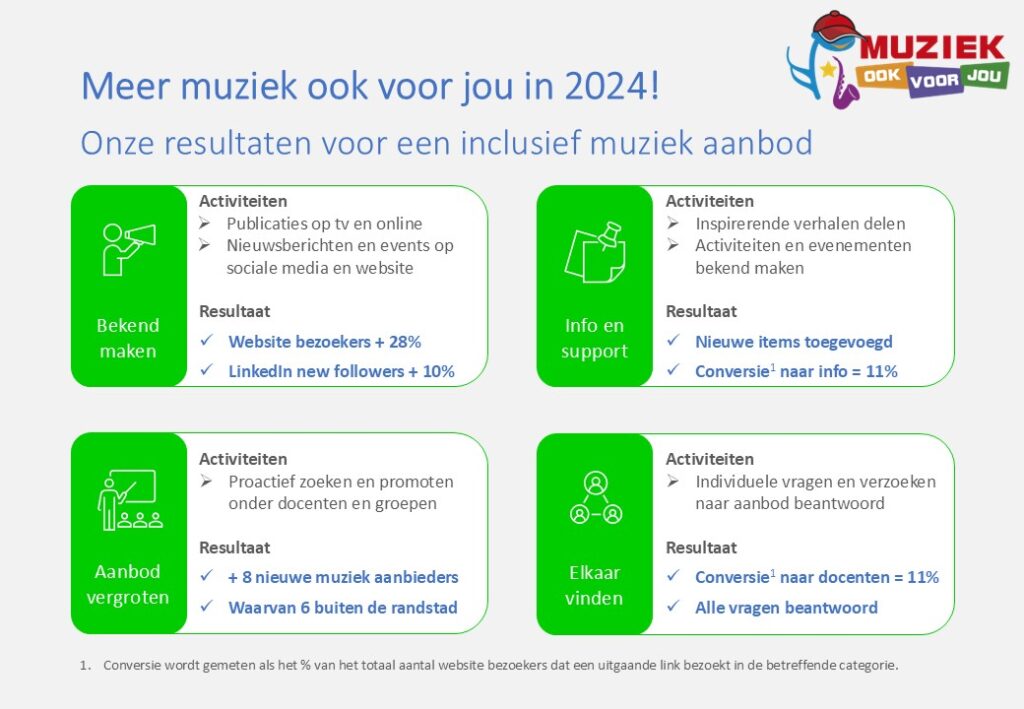 MUZIEK OOK VOOR JOU

Meer muziek ook voor jou in 2024!

Onze resultaten voor een inclusief muziek aanbod

Bekend maken

Activiteiten
➢ Publicaties op tv en online
➢ Nieuwsberichten en events op sociale media en website

Resultaat
✓ Website bezoekers + 28%
✓ LinkedIn new followers + 10%

Info en support

Activiteiten
➢ Inspirerende verhalen delen
➢ Activiteiten en evenementen bekend maken

Resultaat
✓ Nieuwe items toegevoegd
✓ Conversie$^{1}$ naar info = 11%

Aanbod vergroten

Activiteiten
➢ Proactief zoeken en promoten onder docenten en groepen

Resultaat
✓ + 8 nieuwe muziek aanbieders
✓ Waarvan 6 buiten de randstad

Elkaar vinden

Activiteiten
➢ Individuele vragen en verzoeken naar aanbod beantwoord

Resultaat
✓ Conversie$^{1}$ naar docenten = 11%
✓ Alle vragen beantwoord

1. Conversie wordt gemeten als het % van het totaal aantal website bezoekers dat een uitgaande link bezoekt in de betreffende categorie.